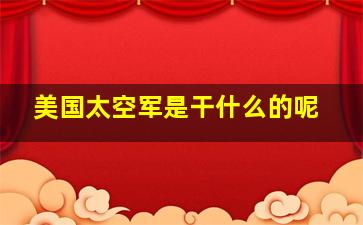 美国太空军是干什么的呢